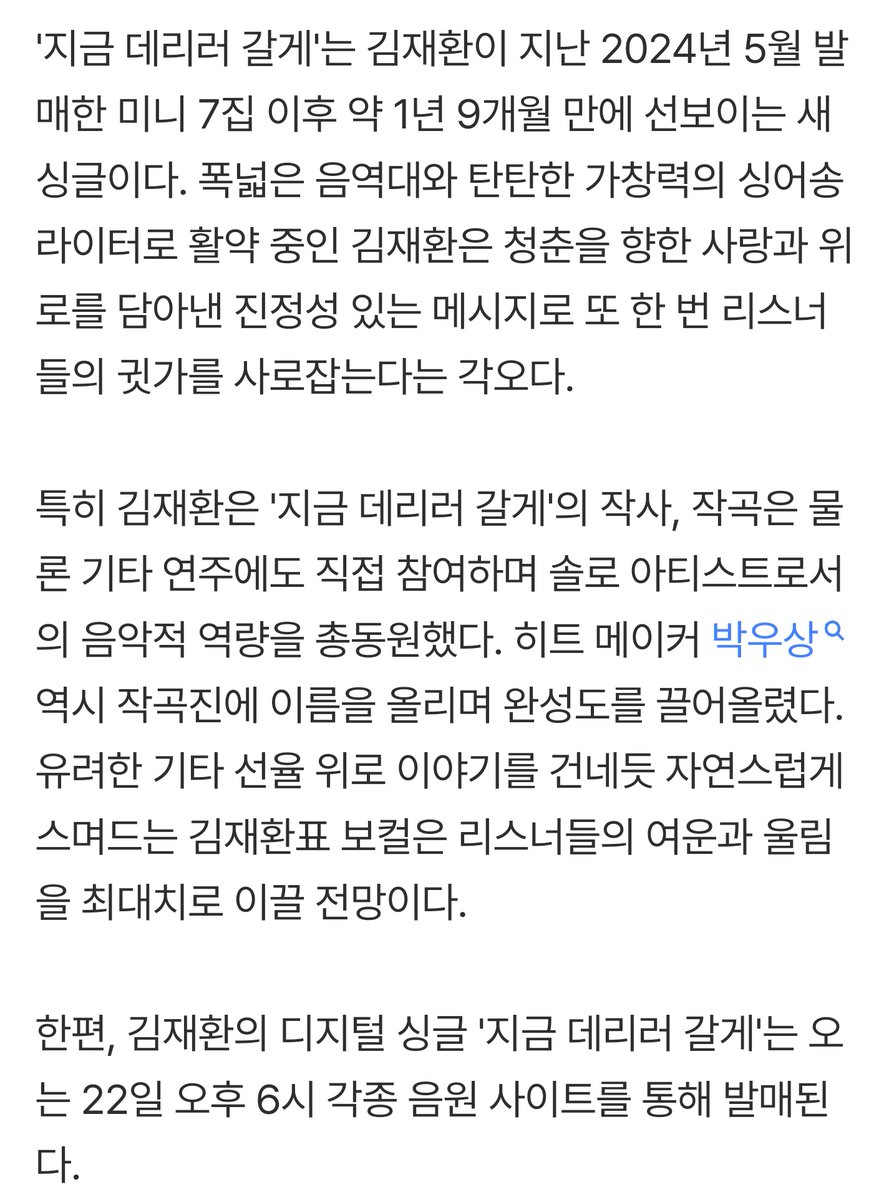 '지금 데리러 갈게'는 김재환이 지난 2024년 5월 발매한 미니 7집 이후 약 1년 9개월 만에 선보이는 새 싱글이다. 폭넓은 음역대와 탄탄한 가창력의 싱어송라이터로 활약 중인 김재환은 청춘을 향한 사랑과 위로를 담아낸 진정성 있는 메시지로 또 한 번 리스너들의 귓가를 사로잡는다는 각오다.

특히 김재환은 '지금 데리러 갈게'의 작사, 작곡은 물론 기타 연주에도 직접 참여하며 솔로 아티스트로서의 음악적 역량을 총동원했다. 히트 메이커 박우상 역시 작곡진에 이름을 올리며 완성도를 끌어올렸다. 유려한 기타 선율 위로 이야기를 건네듯 자연스럽게 스며드는 김재환표 보컬은 리스너들의 여운과 울림을 최대치로 이끌 전망이다.

한편, 김재환의 디지털 싱글 '지금 데리러 갈게'는 오는 22일 오후 6시 각종 음원 사이트를 통해 발매된다.